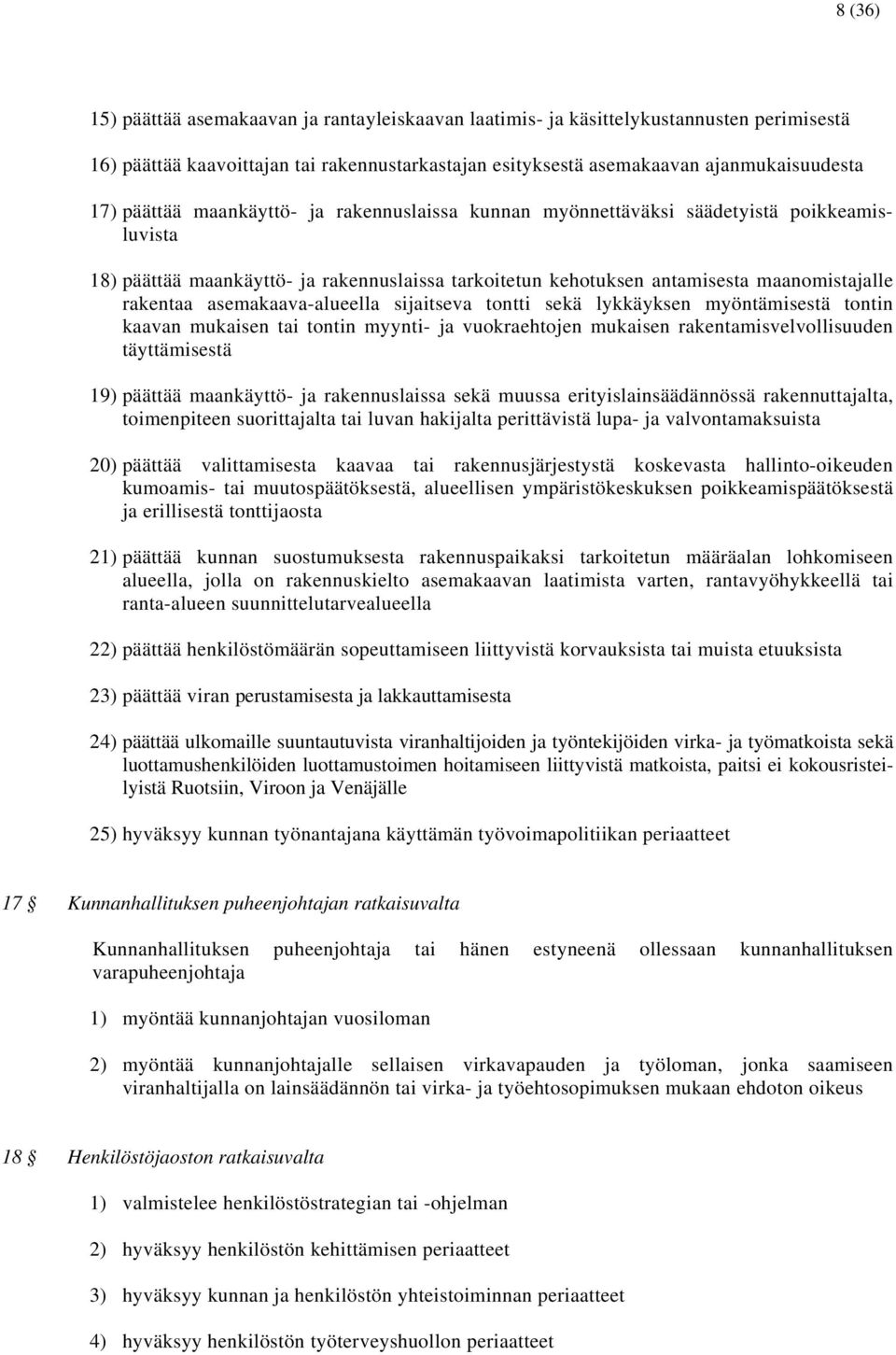 8 (36)

15) päättää asemakaavan ja rantayleiskaavan laatimis- ja käsittelykustannusten perimisestä

16) päättää kaavoittajan tai rakennustarkastajan esityksestä asemakaavan ajanmukaisuudesta

17) päättää maankäyttö- ja rakennuslaissa kunnan myönnettäväksi säädetyistä poikkeamisluvista

18) päättää maankäyttö- ja rakennuslaissa tarkoitetun kehotuksen antamisesta maanomistajalle rakentaa asemakaava-alueella sijaitseva tontti sekä lykkäyksen myöntämisestä tontin kaavan mukaisen tai tontin myynti- ja vuokraehtojen mukaisen rakentamisvelvollisuuden täyttämisestä

19) päättää maankäyttö- ja rakennuslaissa sekä muussa erityislainsäädännössä rakennuttajalta, toimenpiteen suorittajalta tai luvan hakijalta perittävistä lupa- ja valvontamaksuista

20) päättää valittamisesta kaavaa tai rakennusjärjestystä koskevasta hallinto-oikeuden kumoamis- tai muutospäätöksestä, alueellisen ympäristökeskuksen poikkeamispäätöksestä ja erillisestä tonttijaosta

21) päättää kunnan suostumuksesta rakennuspaikaksi tarkoitetun määräalan lohkomiseen alueella, jolla on rakennuskielto asemakaavan laatimista varten, rantavyöhykkeellä tai ranta-alueen suunnittelutarvealueella

22) päättää henkilöstömäärän sopeuttamiseen liittyvistä korvauksista tai muista etuuksista

23) päättää viran perustamisesta ja lakkauttamisesta

24) päättää ulkomaille suuntautuvista viranhaltijoiden ja työntekijöiden virka- ja työmatkoista sekä luottamushenkilöiden luottamustoimen hoitamiseen liittyvistä matkoista, paitsi ei kokousristeilyistä Ruotsiin, Viroon ja Venäjälle

25) hyväksyy kunnan työnantajana käyttämän työvoimapolitiikan periaatteet

17 § Kunnanhallituksen puheenjohtajan ratkaisuvalta

Kunnanhallituksen puheenjohtaja tai hänen estyneenä ollessaan kunnanhallituksen varapuheenjohtaja

1) myöntää kunnanjohtajan vuosiloman

2) myöntää kunnanjohtajalle sellaisen virkavapauden ja työloman, jonka saamiseen viranhaltijalla on lainsäädännön tai virka- ja työehtosopimuksen mukaan ehdoton oikeus

18 § Henkilöstöjaoston ratkaisuvalta

1) valmistelee henkilöstöstrategian tai -ohjelman

2) hyväksyy henkilöstön kehittämisen periaatteet

3) hyväksyy kunnan ja henkilöstön yhteistoiminnan periaatteet

4) hyväksyy henkilöstön työterveyshuollon periaatteet